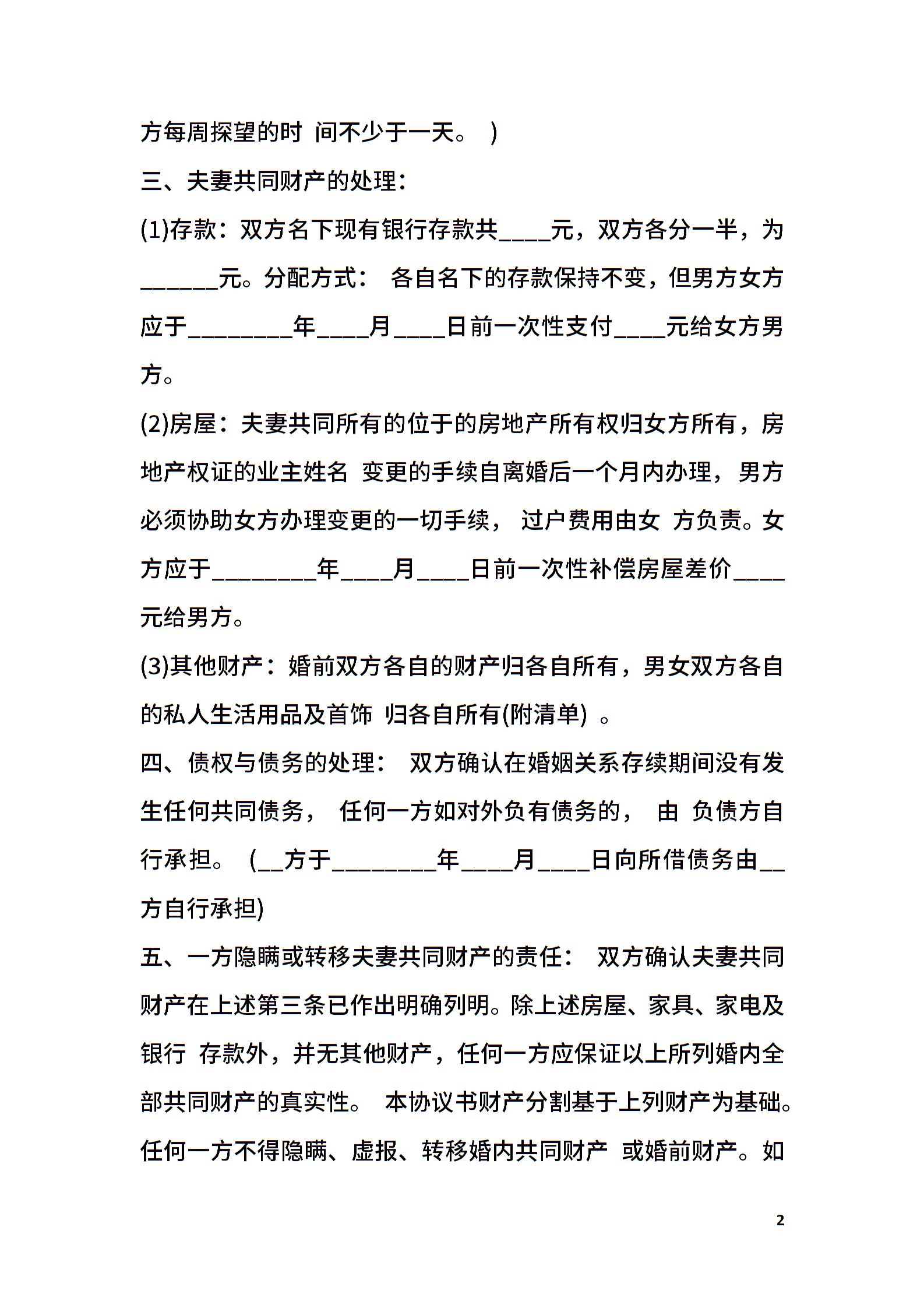 方每周探望的时 间不少于一天。 )

三、夫妻共同财产的处理：

(1)存款：双方名下现有银行存款共____元，双方各分一半，为______元。分配方式： 各自名下的存款保持不变，但男方女方应于________年____月____日前一次性支付____元给女方男方。

(2)房屋：夫妻共同所有的位于的房地产所有权归女方所有，房地产权证的业主姓名 变更的手续自离婚后一个月内办理，男方必须协助女方办理变更的一切手续， 过户费用由女 方负责。女方应于________年____月____日前一次性补偿房屋差价____元给男方。

(3)其他财产：婚前双方各自的财产归各自所有，男女双方各自的私人生活用品及首饰 归各自所有(附清单) 。

四、债权与债务的处理： 双方确认在婚姻关系存续期间没有发生任何共同债务， 任何一方如对外负有债务的， 由 负债方自行承担。 (__方于________年____月____日向所借债务由__方自行承担)

五、一方隐瞒或转移夫妻共同财产的责任： 双方确认夫妻共同财产在上述第三条已作出明确列明。除上述房屋、家具、家电及银行 存款外，并无其他财产，任何一方应保证以上所列婚内全部共同财产的真实性。 本协议书财产分割基于上列财产为基础。任何一方不得隐瞒、虚报、转移婚内共同财产 或婚前财产。如

2